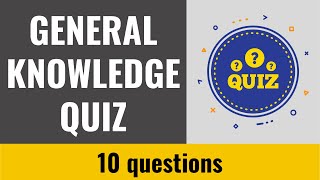 GENERAL KNOWLEDGE QUIZ

? ? ?
QUIZ

10 questions